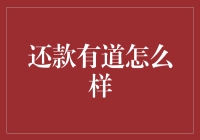 还款有道怎么样